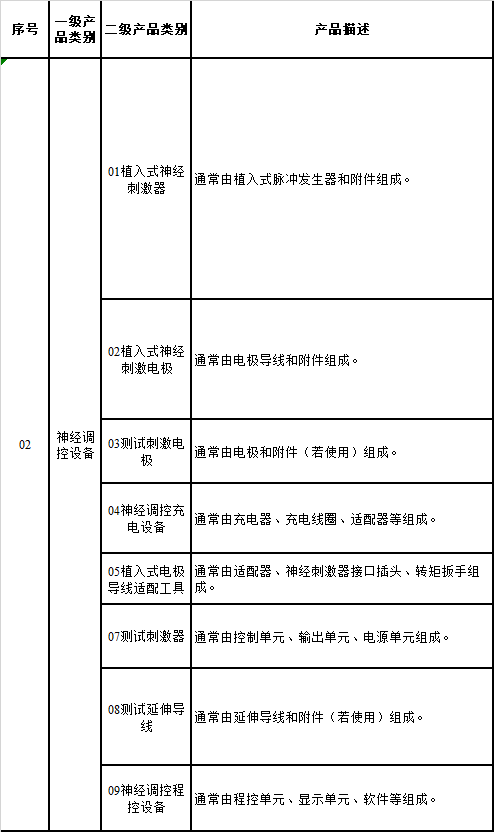 | 序号 | 一级产品类别 | 二级产品类别 | 产品描述 |
|---|---|---|---|
| 02 | 神经调控设备 | 01植入式神经刺激器 | 通常由植入式脉冲发生器和附件组成。 |
| | | 02植入式神经刺激电极 | 通常由电极导线和附件组成。 |
| | | 03测试刺激电极 | 通常由电极和附件（若使用）组成。 |
| | | 04神经调控充电设备 | 通常由充电器、充电线圈、适配器等组成。 |
| | | 05植入式电极导线适配工具 | 通常由适配器、神经刺激器接口插头、转矩扳手组成。 |
| | | 07测试刺激器 | 通常由控制单元、输出单元、电源单元组成。 |
| | | 08测试延伸导线 | 通常由延伸导线和附件（若使用）组成。 |
| | | 09神经调控程控设备 | 通常由程控单元、显示单元、软件等组成。 |